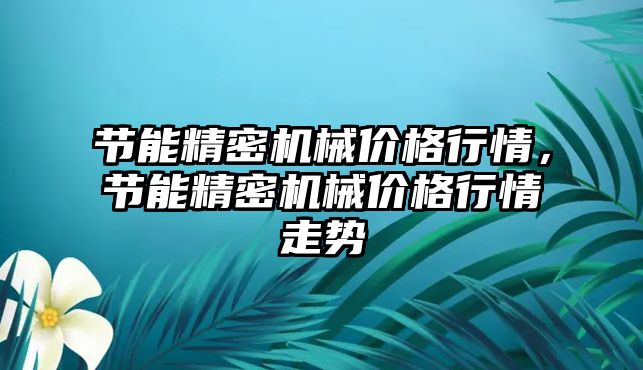 节能精密机械价格行情，节能精密机械价格行情走势